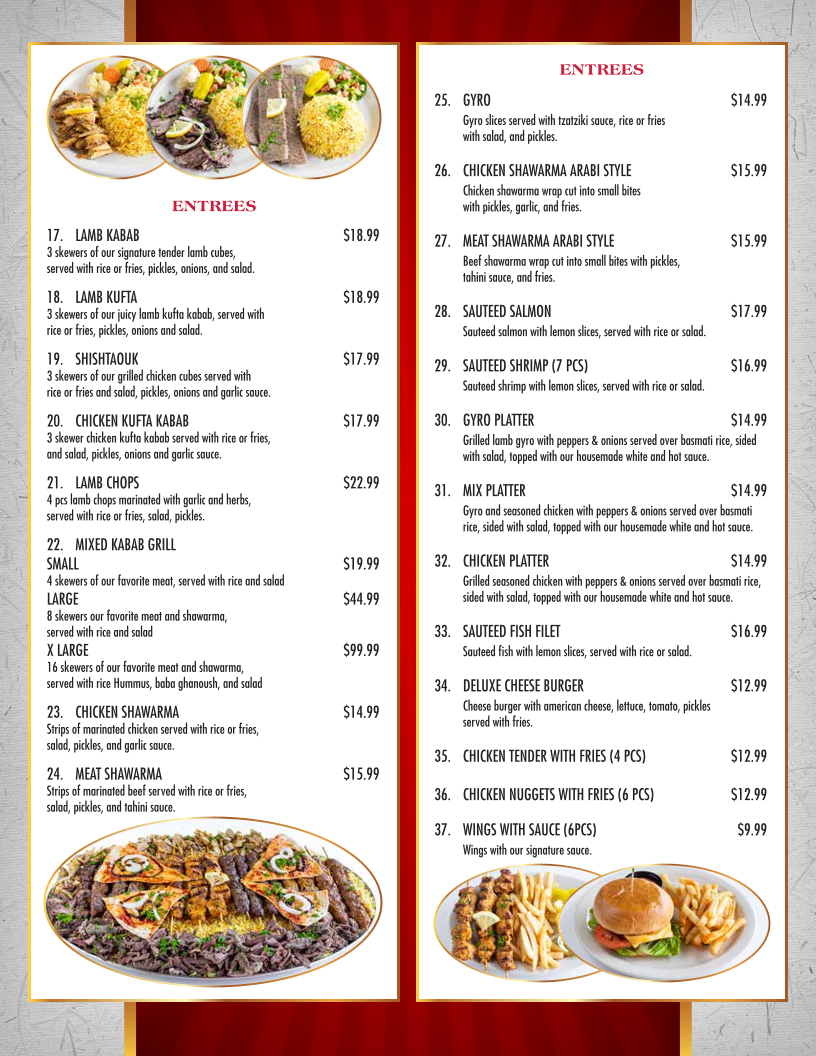 ENTREES

17. LAMB KABAB $18.99
3 skewers of our signature tender lamb cubes, served with rice or fries, pickles, onions, and salad.

18. LAMB KUFTA $18.99
3 skewers of our juicy lamb kufta kabab, served with rice or fries, pickles, onions and salad.

19. SHISHTAOUK $17.99
3 skewers of our grilled chicken cubes served with rice or fries and salad, pickles, onions and garlic sauce.

20. CHICKEN KUFTA KABAB $17.99
3 skewer chicken kufta kabab served with rice or fries, and salad, pickles, onions and garlic sauce.

21. LAMB CHOPS $22.99
4 pcs lamb chops marinated with garlic and herbs, served with rice or fries, salad, pickles.

22. MIXED KABAB GRILL
SMALL $19.99
4 skewers of our favorite meat, served with rice and salad
LARGE $44.99
8 skewers our favorite meat and shawarma, served with rice and salad
X LARGE $99.99
16 skewers of our favorite meat and shawarma, served with rice Hummus, baba ghanoush, and salad

23. CHICKEN SHAWARMA $14.99
Strips of marinated chicken served with rice or fries, salad, pickles, and garlic sauce.

24. MEAT SHAWARMA $15.99
Strips of marinated beef served with rice or fries, salad, pickles, and tahini sauce.

ENTREES

25. GYRO $14.99
Gyro slices served with tzatziki sauce, rice or fries with salad, and pickles.

26. CHICKEN SHAWARMA ARABI STYLE $15.99
Chicken shawarma wrap cut into small bites with pickles, garlic, and fries.

27. MEAT SHAWARMA ARABI STYLE $15.99
Beef shawarma wrap cut into small bites with pickles, tahini sauce, and fries.

28. SAUTEED SALMON $17.99
Sauteed salmon with lemon slices, served with rice or salad.

29. SAUTEED SHRIMP (7 PCS) $16.99
Sauteed shrimp with lemon slices, served with rice or salad.

30. GYRO PLATTER $14.99
Grilled lamb gyro with peppers & onions served over basmati rice, sided with salad, topped with our housemade white and hot sauce.

31. MIX PLATTER $14.99
Gyro and seasoned chicken with peppers & onions served over basmati rice, sided with salad, topped with our housemade white and hot sauce.

32. CHICKEN PLATTER $14.99
Grilled seasoned chicken with peppers & onions served over basmati rice, sided with salad, topped with our housemade white and hot sauce.

33. SAUTEED FISH FILET $16.99
Sauteed fish with lemon slices, served with rice or salad.

34. DELUXE CHEESE BURGER $12.99
Cheese burger with american cheese, lettuce, tomato, pickles served with fries.

35. CHICKEN TENDER WITH FRIES (4 PCS) $12.99

36. CHICKEN NUGGETS WITH FRIES (6 PCS) $12.99

37. WINGS WITH SAUCE (6PCS) $9.99
Wings with our signature sauce.